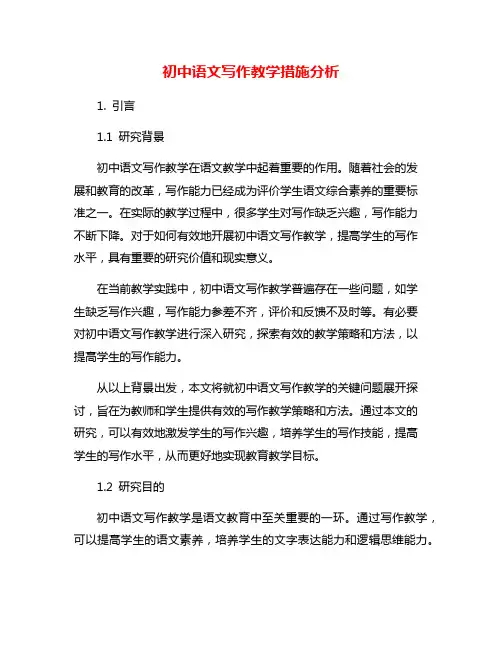 初中语文写作教学措施分析

1. 引言

1.1 研究背景

初中语文写作教学在语文教学中起着重要的作用。随着社会的发展和教育的改革，写作能力已经成为评价学生语文综合素养的重要标准之一。在实际的教学过程中，很多学生对写作缺乏兴趣，写作能力不断下降。对于如何有效地开展初中语文写作教学，提高学生的写作水平，具有重要的研究价值和现实意义。

在当前教学实践中，初中语文写作教学普遍存在一些问题，如学生缺乏写作兴趣，写作能力参差不齐，评价和反馈不及时等。有必要对初中语文写作教学进行深入研究，探索有效的教学策略和方法，以提高学生的写作能力。

从以上背景出发，本文将就初中语文写作教学的关键问题展开探讨，旨在为教师和学生提供有效的写作教学策略和方法。通过本文的研究，可以有效地激发学生的写作兴趣，培养学生的写作技能，提高学生的写作水平，从而更好地实现教育教学目标。

1.2 研究目的

初中语文写作教学是语文教育中至关重要的一环。通过写作教学，可以提高学生的语文素养，培养学生的文字表达能力和逻辑思维能力。